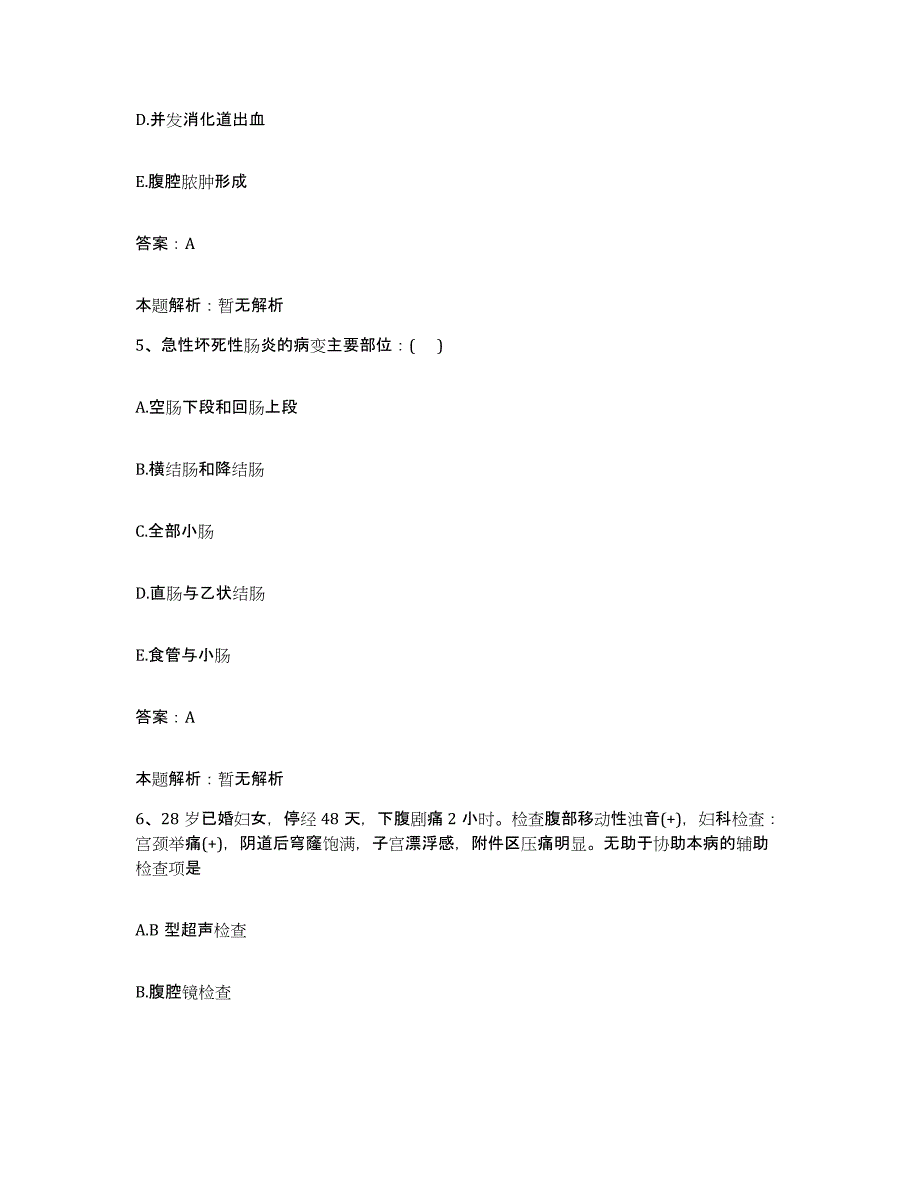 D.并发消化道出血

E.腹腔脓肿形成

答案：A

本题解析：暂无解析

5、急性坏死性肠炎的病变主要部位：( )

A.空肠下段和回肠上段

B.横结肠和降结肠

C.全部小肠

D.直肠与乙状结肠

E.食管与小肠

答案：A

本题解析：暂无解析

6、28 岁已婚妇女，停经 48 天，下腹剧痛 2 小时。检查腹部移动性浊音(+)，妇科检查：宫颈举痛(+)，阴道后穹窿饱满，子宫漂浮感，附件区压痛明显。无助于协助本病的辅助检查项是

A.B 型超声检查

B.腹腔镜检查